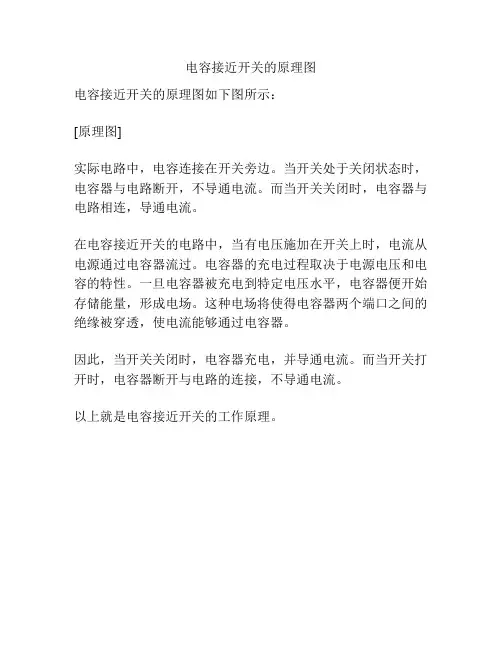 电容接近开关的原理图

电容接近开关的原理图如下图所示：

[原理图]

实际电路中，电容连接在开关旁边。当开关处于关闭状态时，电容器与电路断开，不导通电流。而当开关关闭时，电容器与电路相连，导通电流。

在电容接近开关的电路中，当有电压施加在开关上时，电流从电源通过电容器流过。电容器的充电过程取决于电源电压和电容的特性。一旦电容器被充电到特定电压水平，电容器便开始存储能量，形成电场。这种电场将使得电容器两个端口之间的绝缘被穿透，使电流能够通过电容器。

因此，当开关关闭时，电容器充电，并导通电流。而当开关打开时，电容器断开与电路的连接，不导通电流。

以上就是电容接近开关的工作原理。